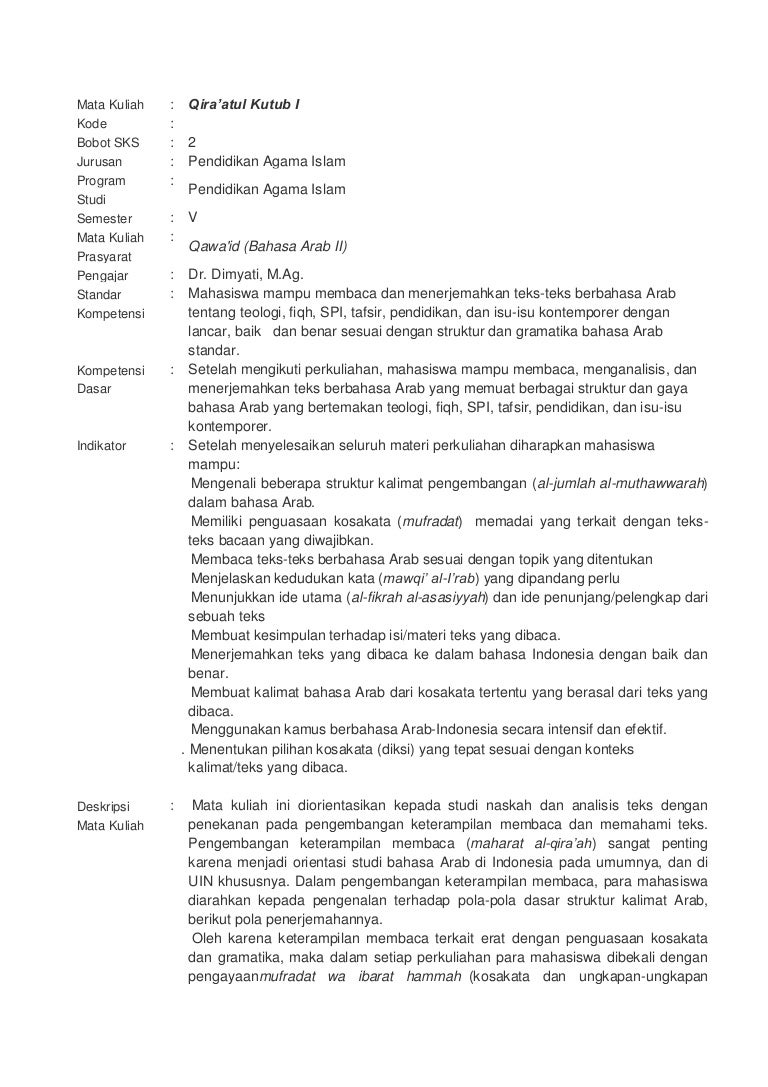 Mata Kuliah : Qira'atul Kutub I
Kode :
Bobot SKS : 2
Jurusan : Pendidikan Agama Islam
Program Studi : Pendidikan Agama Islam
Semester : V
Mata Kuliah Prasyarat : Qawa'id (Bahasa Arab II)
Pengajar : Dr. Dimyati, M.Ag.
Standar Kompetensi : Mahasiswa mampu membaca dan menerjemahkan teks-teks berbahasa Arab tentang teologi, fiqh, SPI, tafsir, pendidikan, dan isu-isu kontemporer dengan lancar, baik dan benar sesuai dengan struktur dan gramatika bahasa Arab standar.
Kompetensi Dasar : Setelah mengikuti perkuliahan, mahasiswa mampu membaca, menganalisis, dan menerjemahkan teks berbahasa Arab yang memuat berbagai struktur dan gaya bahasa Arab yang bertemakan teologi, fiqh, SPI, tafsir, pendidikan, dan isu-isu kontemporer.
Indikator : Setelah menyelesaikan seluruh materi perkuliahan diharapkan mahasiswa mampu:
Mengenali beberapa struktur kalimat pengembangan (al-jumlah al-muthawwarah) dalam bahasa Arab.
Memiliki penguasaan kosakata (mufradat) memadai yang terkait dengan teks-teks bacaan yang diwajibkan.
Membaca teks-teks berbahasa Arab sesuai dengan topik yang ditentukan
Menjelaskan kedudukan kata (mawqi' al-I'rab) yang dipandang perlu
Menunjukkan ide utama (al-fikrah al-asasiyyah) dan ide penunjang/pelengkap dari sebuah teks
Membuat kesimpulan terhadap isi/materi teks yang dibaca.
Menerjemahkan teks yang dibaca ke dalam bahasa Indonesia dengan baik dan benar.
Membuat kalimat bahasa Arab dari kosakata tertentu yang berasal dari teks yang dibaca.
Menggunakan kamus berbahasa Arab-Indonesia secara intensif dan efektif.
. Menentukan pilihan kosakata (diksi) yang tepat sesuai dengan konteks kalimat/teks yang dibaca.

Deskripsi Mata Kuliah : Mata kuliah ini diorientasikan kepada studi naskah dan analisis teks dengan penekanan pada pengembangan keterampilan membaca dan memahami teks. Pengembangan keterampilan membaca (maharat al-qira'ah) sangat penting karena menjadi orientasi studi bahasa Arab di Indonesia pada umumnya, dan di UIN khususnya. Dalam pengembangan keterampilan membaca, para mahasiswa diarahkan kepada pengenalan terhadap pola-pola dasar struktur kalimat Arab, berikut pola penerjemahannya.
Oleh karena keterampilan membaca terkait erat dengan penguasaan kosakata dan gramatika, maka dalam setiap perkuliahan para mahasiswa dibekali dengan pengayaanmufradat wa ibarat hammah (kosakata dan ungkapan-ungkapan